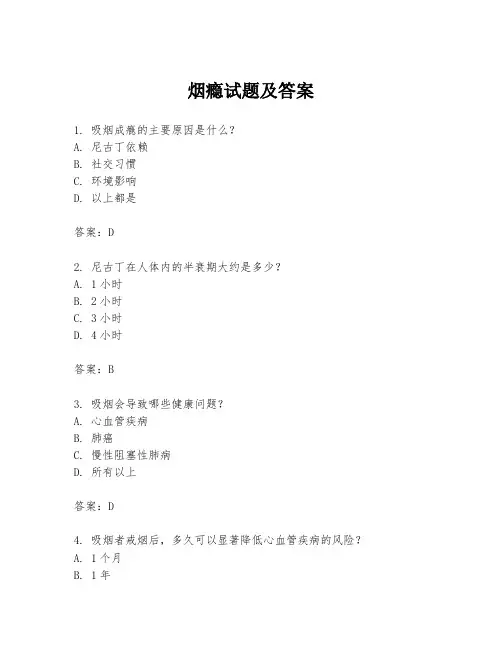 烟瘾试题及答案

1. 吸烟成瘾的主要原因是什么？
A. 尼古丁依赖
B. 社交习惯
C. 环境影响
D. 以上都是

答案：D

2. 尼古丁在人体内的半衰期大约是多少？
A. 1 小时
B. 2 小时
C. 3 小时
D. 4 小时

答案：B

3. 吸烟会导致哪些健康问题？
A. 心血管疾病
B. 肺癌
C. 慢性阻塞性肺病
D. 所有以上

答案：D

4. 吸烟者戒烟后，多久可以显著降低心血管疾病的风险？
A. 1 个月
B. 1 年